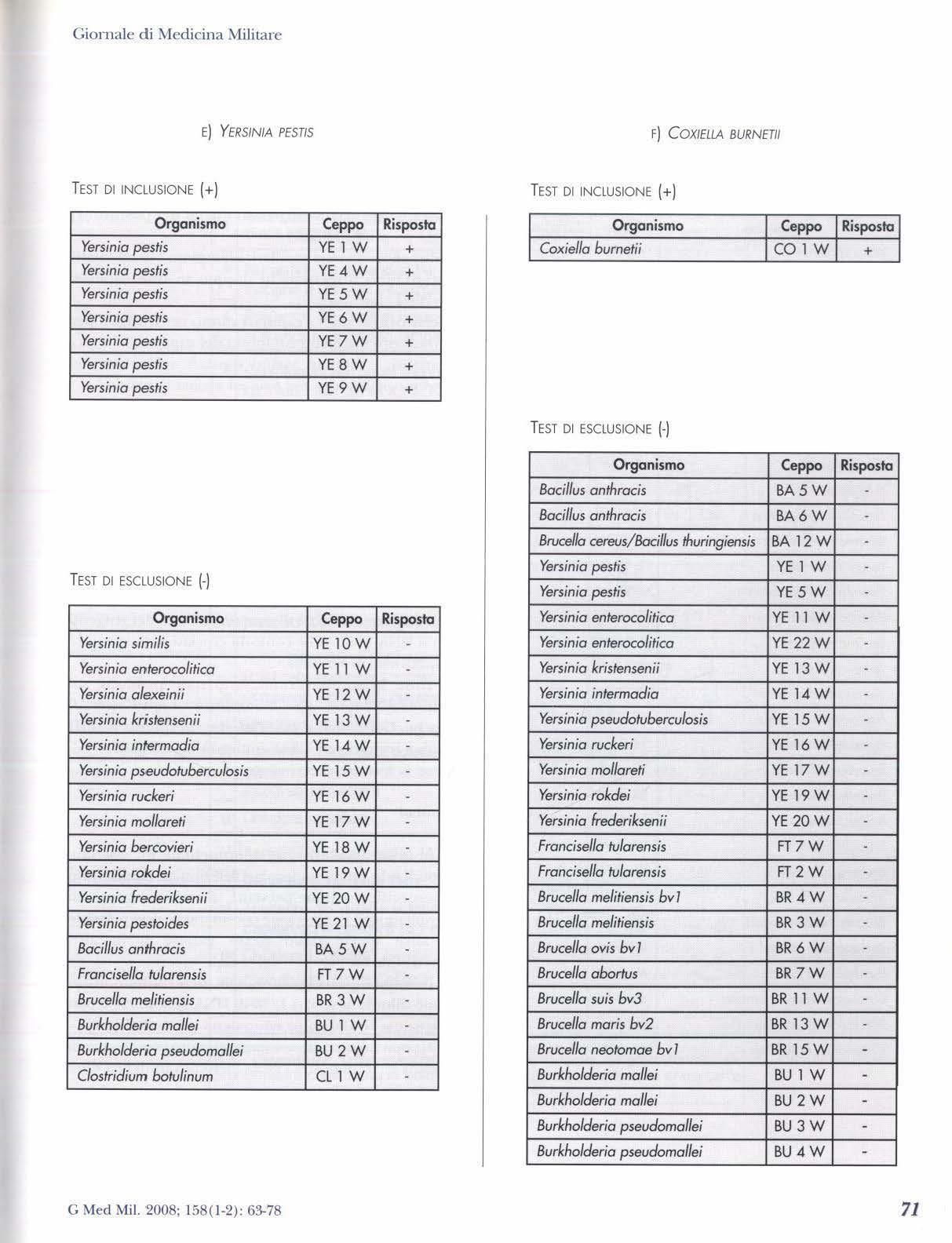 Giornale di Medicina Militare

E) YERSINIA PESTIS

TEST DI INCLUSIONE (+)

| Organismo | Ceppo | Risposta |
|---|---|---|
| Yersinia pestis | YE 1 W | + |
| Yersinia pestis | YE 4 W | + |
| Yersinia pestis | YE 5 W | + |
| Yersinia pestis | YE 6 W | + |
| Yersinia pestis | YE 7 W | + |
| Yersinia pestis | YE 8 W | + |
| Yersinia pestis | YE 9 W | + |

TEST DI ESCLUSIONE (-)

| Organismo | Ceppo | Risposta |
|---|---|---|
| Yersinia similis | YE 10 W | - |
| Yersinia enterocolitica | YE 11 W | - |
| Yersinia alexeinii | YE 12 W | - |
| Yersinia kristensenii | YE 13 W | - |
| Yersinia intermadia | YE 14 W | - |
| Yersinia pseudotuberculosis | YE 15 W | - |
| Yersinia ruckeri | YE 16 W | - |
| Yersinia mollareti | YE 17 W | - |
| Yersinia bercovieri | YE 18 W | - |
| Yersinia rokdei | YE 19 W | - |
| Yersinia frederiksenii | YE 20 W | - |
| Yersinia pestoides | YE 21 W | - |
| Bacillus anthracis | BA 5 W | - |
| Francisella tularensis | FT 7 W | - |
| Brucella melitiensis | BR 3 W | - |
| Burkholderia mallei | BU 1 W | - |
| Burkholderia pseudomallei | BU 2 W | - |
| Clostridium botulinum | CL 1 W | - |

F) COXIELLA BURNETII

TEST DI INCLUSIONE (+)

| Organismo | Ceppo | Risposta |
|---|---|---|
| Coxiella burnetii | CO 1 W | + |

TEST DI ESCLUSIONE (-)

| Organismo | Ceppo | Risposta |
|---|---|---|
| Bacillus anthracis | BA 5 W | - |
| Bacillus anthracis | BA 6 W | - |
| Brucella cereus/Bacillus thuringiensis | BA 12 W | - |
| Yersinia pestis | YE 1 W | - |
| Yersinia pestis | YE 5 W | - |
| Yersinia enterocolitica | YE 11 W | - |
| Yersinia enterocolitica | YE 22 W | - |
| Yersinia kristensenii | YE 13 W | - |
| Yersinia intermadia | YE 14 W | - |
| Yersinia pseudotuberculosis | YE 15 W | - |
| Yersinia ruckeri | YE 16 W | - |
| Yersinia mollareti | YE 17 W | - |
| Yersinia rokdei | YE 19 W | - |
| Yersinia frederiksenii | YE 20 W | - |
| Francisella tularensis | FT 7 W | - |
| Francisella tularensis | FT 2 W | - |
| Brucella melitiensis bv1 | BR 4 W | - |
| Brucella melitiensis | BR 3 W | - |
| Brucella ovis bv1 | BR 6 W | - |
| Brucella abortus | BR 7 W | - |
| Brucella suis bv3 | BR 11 W | - |
| Brucella maris bv2 | BR 13 W | - |
| Brucella neotomae bv1 | BR 15 W | - |
| Burkholderia mallei | BU 1 W | - |
| Burkholderia mallei | BU 2 W | - |
| Burkholderia pseudomallei | BU 3 W | - |
| Burkholderia pseudomallei | BU 4 W | - |

G Med Mil. 2008; 158(1-2): 63-78

71